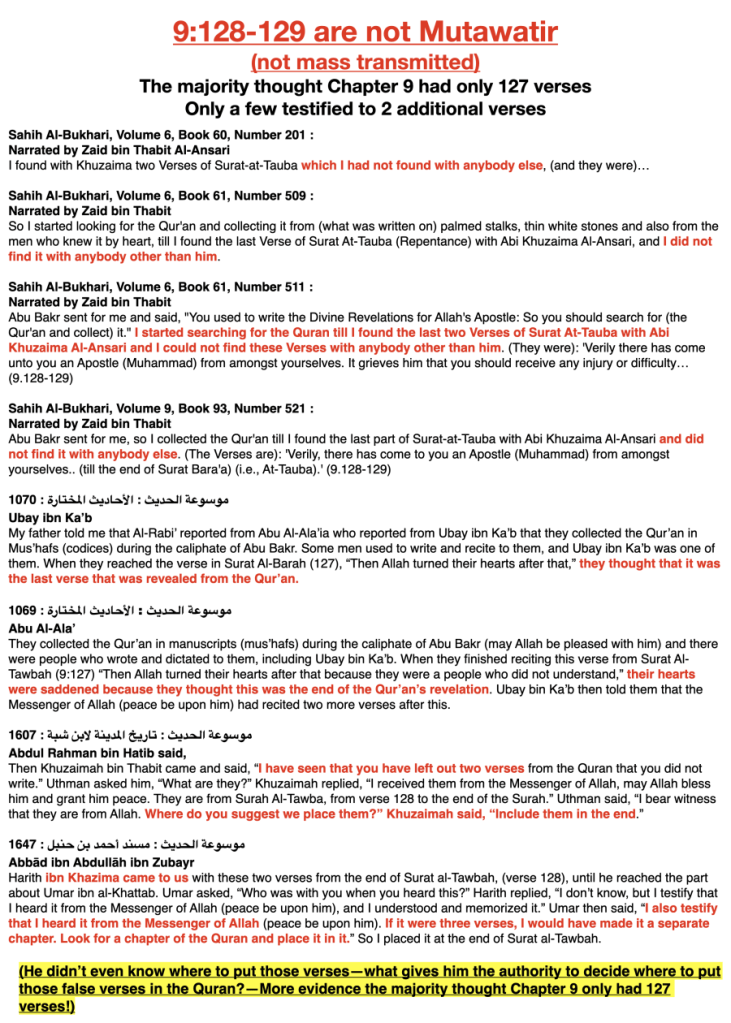 9:128-129 are not Mutawatir
(not mass transmitted)
The majority thought Chapter 9 had only 127 verses
Only a few testified to 2 additional verses

Sahih Al-Bukhari, Volume 6, Book 60, Number 201 :
Narrated by Zaid bin Thabit Al-Ansari
I found with Khuzaima two Verses of Surat-at-Tauba which I had not found with anybody else, (and they were)…

Sahih Al-Bukhari, Volume 6, Book 61, Number 509 :
Narrated by Zaid bin Thabit
So I started looking for the Qur'an and collecting it from (what was written on) palmed stalks, thin white stones and also from the men who knew it by heart, till I found the last Verse of Surat At-Tauba (Repentance) with Abi Khuzaima Al-Ansari, and I did not find it with anybody other than him.

Sahih Al-Bukhari, Volume 6, Book 61, Number 511 :
Narrated by Zaid bin Thabit
Abu Bakr sent for me and said, "You used to write the Divine Revelations for Allah's Apostle: So you should search for (the Qur'an and collect) it." I started searching for the Quran till I found the last two Verses of Surat At-Tauba with Abi Khuzaima Al-Ansari and I could not find these Verses with anybody other than him. (They were): 'Verily there has come unto you an Apostle (Muhammad) from amongst yourselves. It grieves him that you should receive any injury or difficulty… (9.128-129)

Sahih Al-Bukhari, Volume 9, Book 93, Number 521 :
Narrated by Zaid bin Thabit
Abu Bakr sent for me, so I collected the Qur'an till I found the last part of Surat-at-Tauba with Abi Khuzaima Al-Ansari and did not find it with anybody else. (The Verses are): 'Verily, there has come to you an Apostle (Muhammad) from amongst yourselves.. (till the end of Surat Bara'a) (i.e., At-Tauba).' (9.128-129)

موسوعة الحديث : الأحاديث المختارة : 1070
Ubay ibn Ka'b
My father told me that Al-Rabi' reported from Abu Al-Ala'ia who reported from Ubay ibn Ka'b that they collected the Qur'an in Mus'hafs (codices) during the caliphate of Abu Bakr. Some men used to write and recite to them, and Ubay ibn Ka'b was one of them. When they reached the verse in Surat Al-Barah (127), "Then Allah turned their hearts after that," they thought that it was the last verse that was revealed from the Qur'an.

موسوعة الحديث : الأحاديث المختارة : 1069
Abu Al-Ala'
They collected the Qur'an in manuscripts (mus'hafs) during the caliphate of Abu Bakr (may Allah be pleased with him) and there were people who wrote and dictated to them, including Ubay bin Ka'b. When they finished reciting this verse from Surat Al-Tawbah (9:127) "Then Allah turned their hearts after that because they were a people who did not understand," their hearts were saddened because they thought this was the end of the Qur'an's revelation. Ubay bin Ka'b then told them that the Messenger of Allah (peace be upon him) had recited two more verses after this.

موسوعة الحديث : تاريخ المدينة لابن شبة : 1607
Abdul Rahman bin Hatib said,
Then Khuzaimah bin Thabit came and said, "I have seen that you have left out two verses from the Quran that you did not write." Uthman asked him, "What are they?" Khuzaimah replied, "I received them from the Messenger of Allah, may Allah bless him and grant him peace. They are from Surah Al-Tawba, from verse 128 to the end of the Surah." Uthman said, "I bear witness that they are from Allah. Where do you suggest we place them?" Khuzaimah said, "Include them in the end."

موسوعة الحديث : مسند احمد بن حنبل : 1647
Abbād ibn Abdullāh ibn Zubayr
Harith ibn Khazima came to us with these two verses from the end of Surat al-Tawbah, (verse 128), until he reached the part about Umar ibn al-Khattab. Umar asked, "Who was with you when you heard this?" Harith replied, "I don't know, but I testify that I heard it from the Messenger of Allah (peace be upon him), and I understood and memorized it." Umar then said, "I also testify that I heard it from the Messenger of Allah (peace be upon him). If it were three verses, I would have made it a separate chapter. Look for a chapter of the Quran and place it in it." So I placed it at the end of Surat al-Tawbah.

(He didn't even know where to put those verses—what gives him the authority to decide where to put those false verses in the Quran?—More evidence the majority thought Chapter 9 only had 127 verses!)